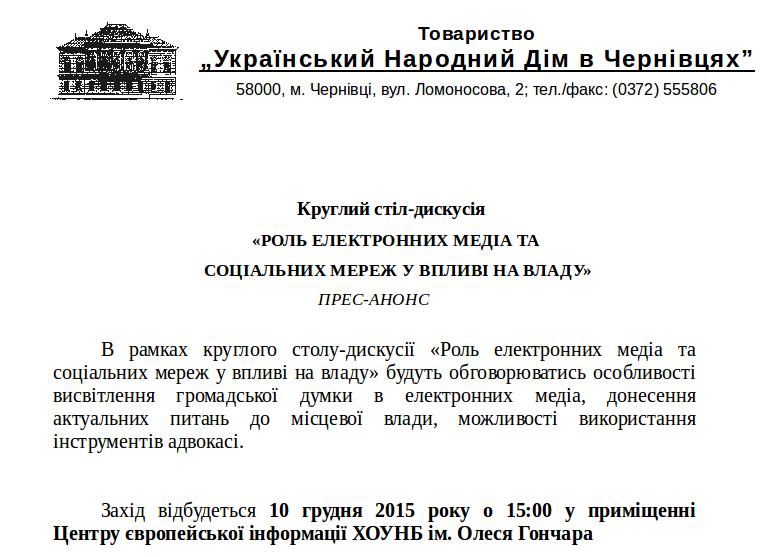 Товариство
„Український Народний Дім в Чернівцях"
58000, м. Чернівці, вул. Ломоносова, 2; тел./факс: (0372) 555806

Круглий стіл-дискусія
«РОЛЬ ЕЛЕКТРОННИХ МЕДІА ТА
СОЦІАЛЬНИХ МЕРЕЖ У ВПЛИВІ НА ВЛАДУ»
ПРЕС-АНОНС

В рамках круглого столу-дискусії «Роль електронних медіа та соціальних мереж у впливі на владу» будуть обговорюватись особливості висвітлення громадської думки в електронних медіа, донесення актуальних питань до місцевої влади, можливості використання інструментів адвокасі.

Захід відбудеться 10 грудня 2015 року о 15:00 у приміщенні Центру європейської інформації ХОУНБ ім. Олеся Гончара